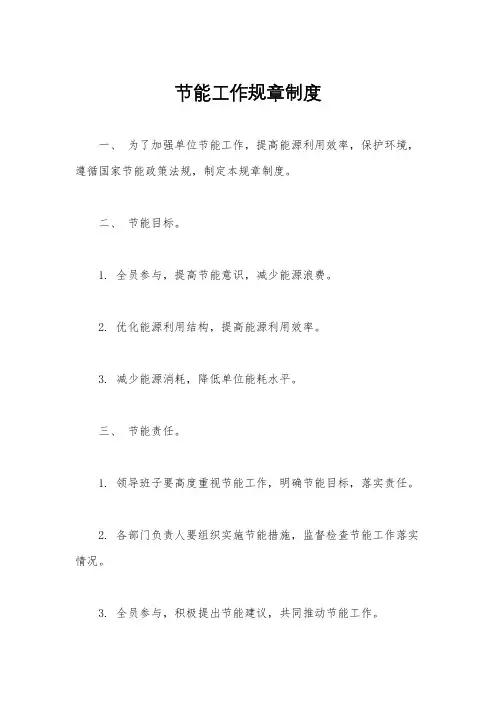 节能工作规章制度

一、 为了加强单位节能工作，提高能源利用效率，保护环境，遵循国家节能政策法规，制定本规章制度。

二、 节能目标。

1. 全员参与，提高节能意识，减少能源浪费。

2. 优化能源利用结构，提高能源利用效率。

3. 减少能源消耗，降低单位能耗水平。

三、 节能责任。

1. 领导班子要高度重视节能工作，明确节能目标，落实责任。

2. 各部门负责人要组织实施节能措施，监督检查节能工作落实情况。

3. 全员参与，积极提出节能建议，共同推动节能工作。